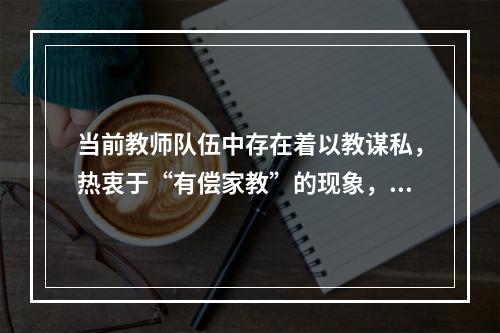 当前教师队伍中存在着以教谋私，热衷于“有偿家教”的现象，...